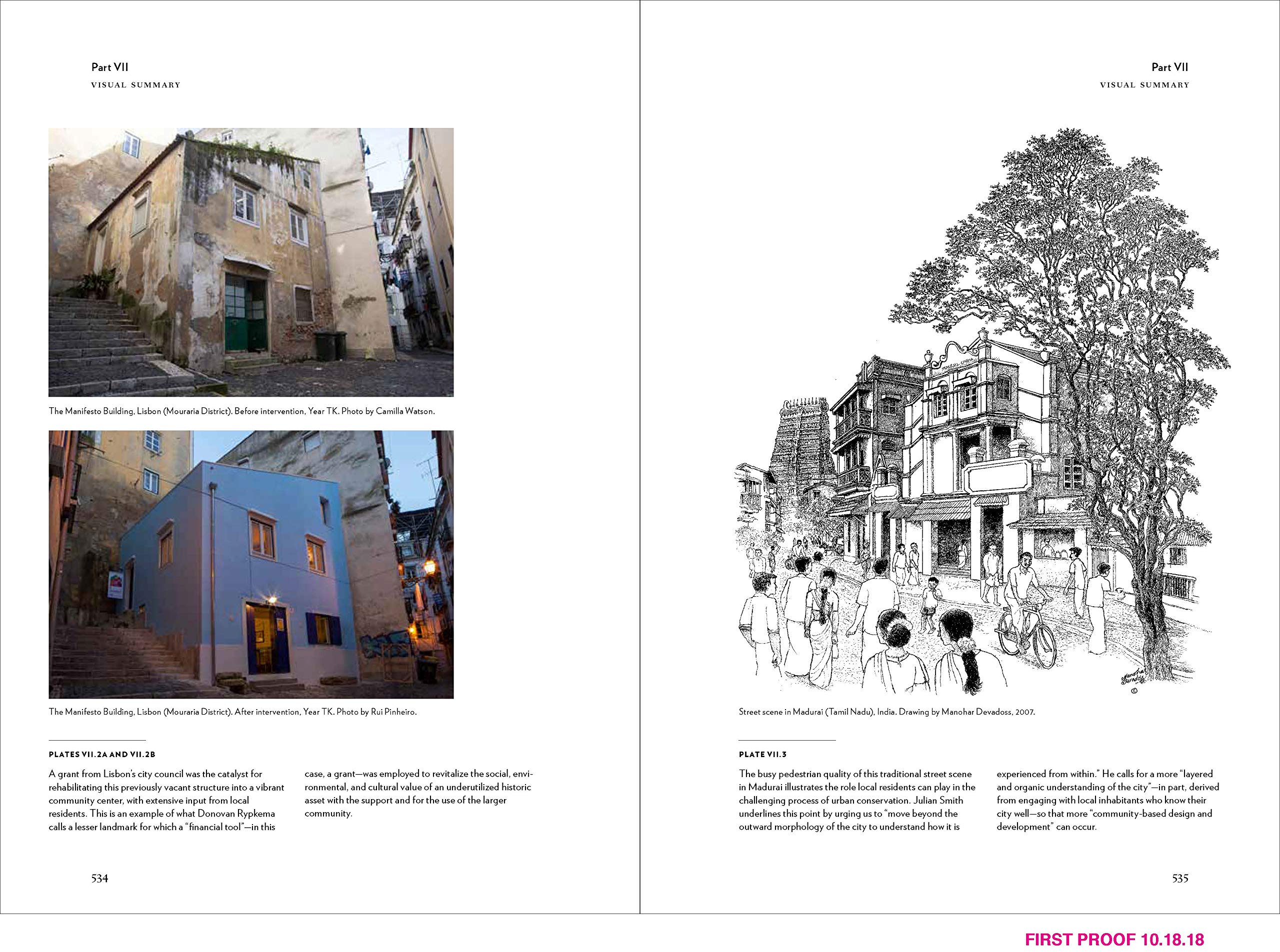 Part VII
VISUAL SUMMARY

The Manifesto Building, Lisbon (Mouraria District). Before intervention, Year TK. Photo by Camilla Watson.

The Manifesto Building, Lisbon (Mouraria District). After intervention, Year TK. Photo by Rui Pinheiro.

PLATES VII.2A AND VII.2B

A grant from Lisbon's city council was the catalyst for rehabilitating this previously vacant structure into a vibrant community center, with extensive input from local residents. This is an example of what Donovan Rypkema calls a lesser landmark for which a "financial tool"—in this case, a grant—was employed to revitalize the social, environmental, and cultural value of an underutilized historic asset with the support and for the use of the larger community.

534

Part VII
VISUAL SUMMARY

Street scene in Madurai (Tamil Nadu), India. Drawing by Manohar Devadoss, 2007.

PLATE VII.3

The busy pedestrian quality of this traditional street scene in Madurai illustrates the role local residents can play in the challenging process of urban conservation. Julian Smith underlines this point by urging us to "move beyond the outward morphology of the city to understand how it is experienced from within." He calls for a more "layered and organic understanding of the city"—in part, derived from engaging with local inhabitants who know their city well—so that more "community-based design and development" can occur.

535

FIRST PROOF 10.18.18